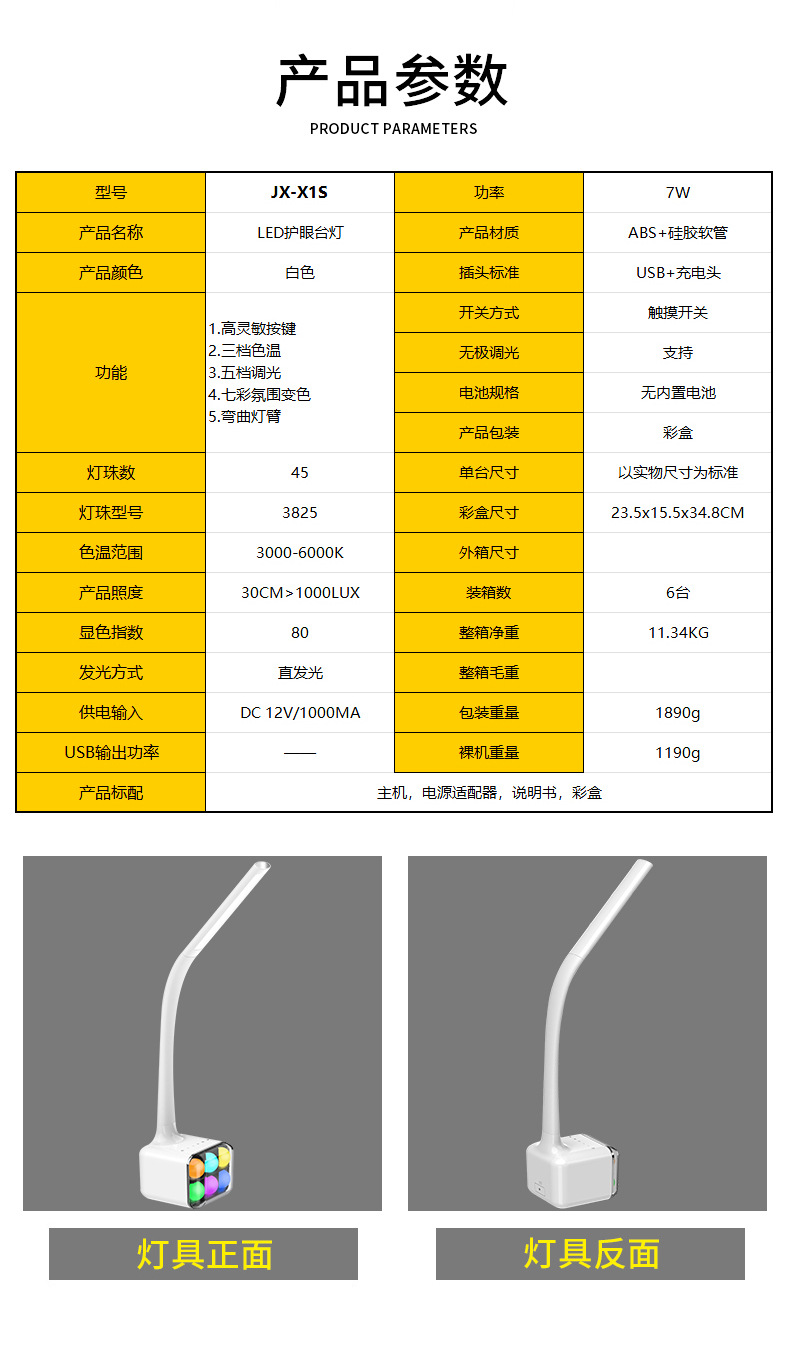 产品参数
PRODUCT PARAMETERS

| 型号 | JX-X1S | 功率 | 7W |
|---|---|---|---|
| 产品名称 | LED护眼台灯 | 产品材质 | ABS+硅胶软管 |
| 产品颜色 | 白色 | 插头标准 | USB+充电头 |
| 功能 | 1.高灵敏按键 2.三档色温 3.五档调光 4.七彩氛围变色 5.弯曲灯臂 | 开关方式 | 触摸开关 |
| | | 无极调光 | 支持 |
| | | 电池规格 | 无内置电池 |
| | | 产品包装 | 彩盒 |
| 灯珠数 | 45 | 单台尺寸 | 以实物尺寸为标准 |
| 灯珠型号 | 3825 | 彩盒尺寸 | 23.5x15.5x34.8CM |
| 色温范围 | 3000-6000K | 外箱尺寸 | |
| 产品照度 | 30CM>1000LUX | 装箱数 | 6台 |
| 显色指数 | 80 | 整箱净重 | 11.34KG |
| 发光方式 | 直发光 | 整箱毛重 | |
| 供电输入 | DC 12V/1000MA | 包装重量 | 1890g |
| USB输出功率 | —— | 裸机重量 | 1190g |
| 产品标配 | 主机，电源适配器，说明书，彩盒 | | |

灯具正面

灯具反面